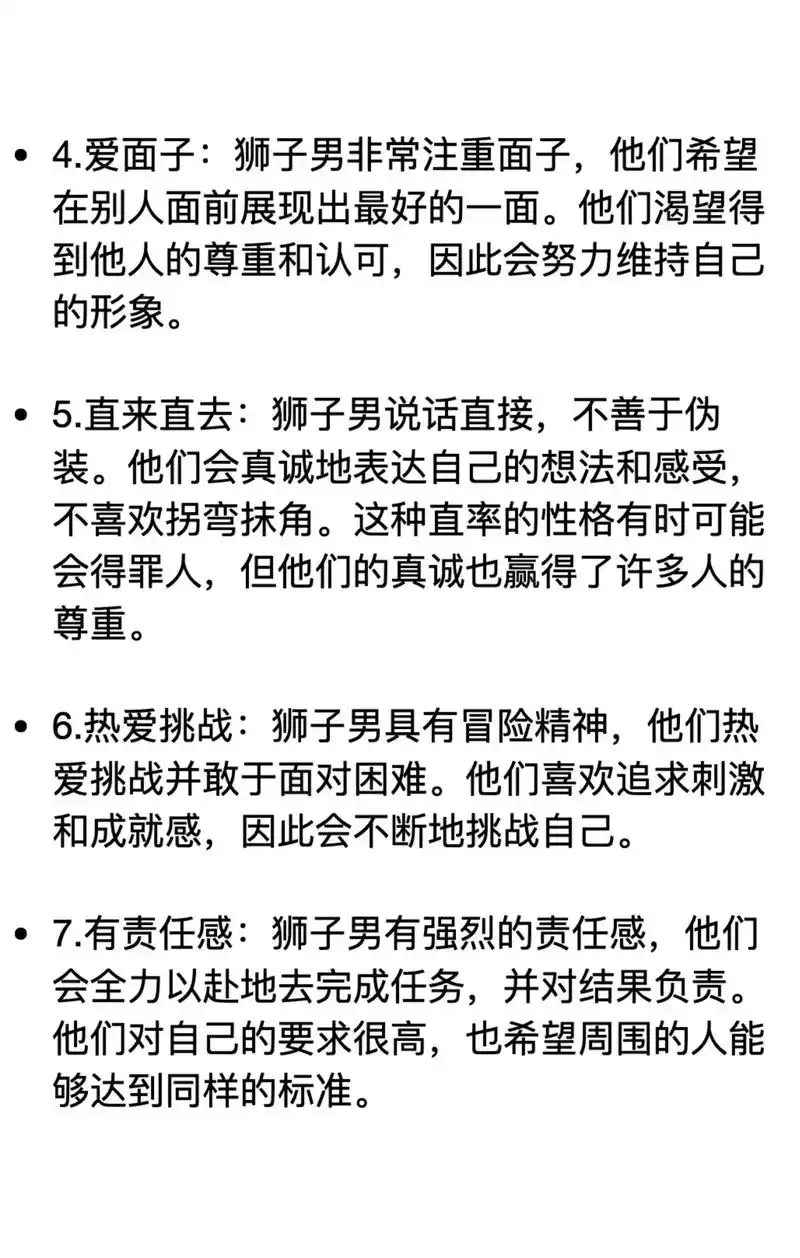 • 4.爱面子：狮子男非常注重面子，他们希望在别人面前展现出最好的一面。他们渴望得到他人的尊重和认可，因此会努力维持自己的形象。

• 5.直来直去：狮子男说话直接，不善于伪装。他们会真诚地表达自己的想法和感受，不喜欢拐弯抹角。这种直率的性格有时可能会得罪人，但他们的真诚也赢得了许多人的尊重。

• 6.热爱挑战：狮子男具有冒险精神，他们热爱挑战并敢于面对困难。他们喜欢追求刺激和成就感，因此会不断地挑战自己。

• 7.有责任感：狮子男有强烈的责任感，他们会全力以赴地去完成任务，并对结果负责。他们对自己的要求很高，也希望周围的人能够达到同样的标准。